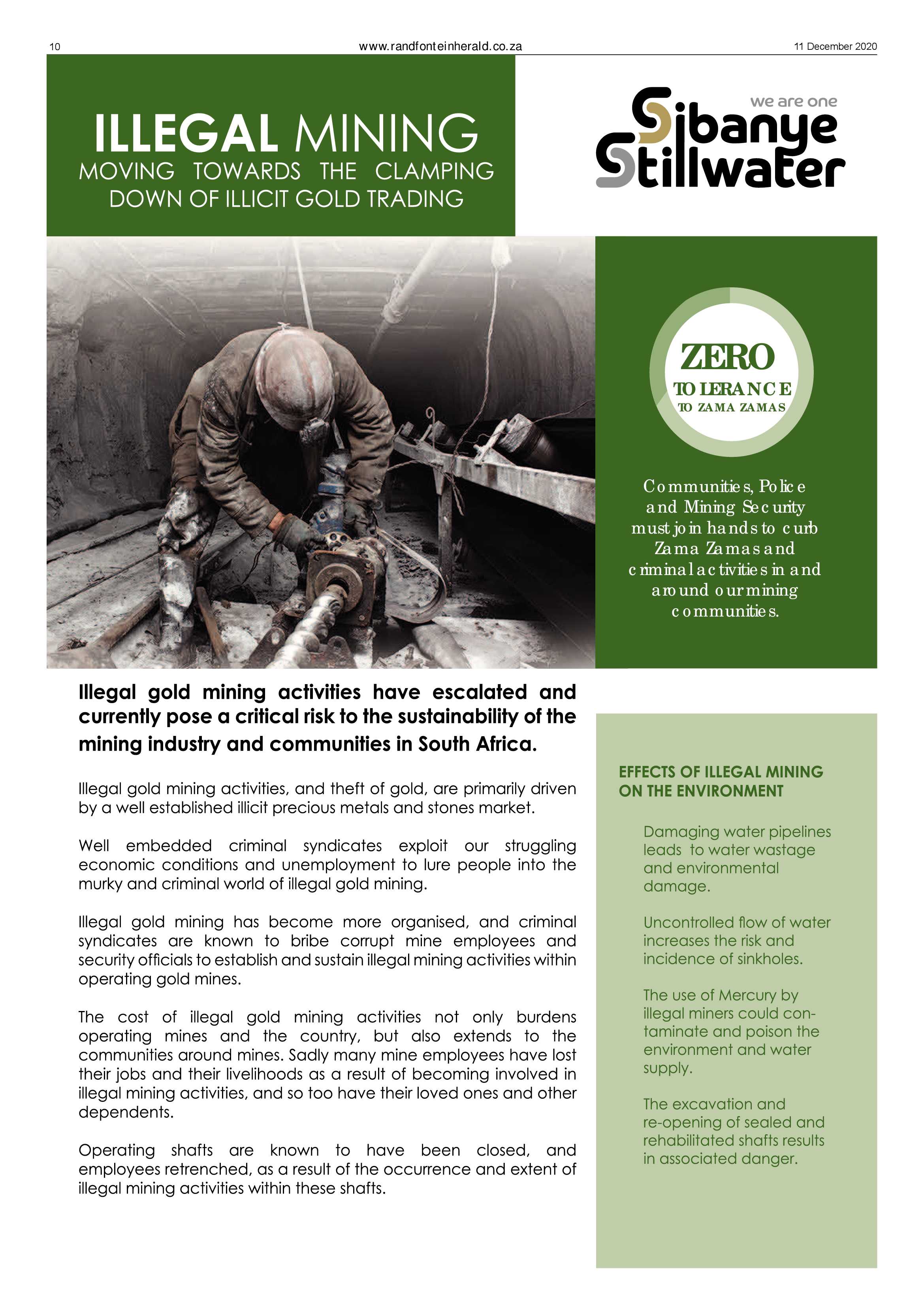 10 www.randfonteinherald.co.za 11 December 2020

ILLEGAL MINING
MOVING TOWARDS THE CLAMPING DOWN OF ILLICIT GOLD TRADING

we are one
Sibanye Stillwater

ZERO
TOLERANCE
TO ZAMA ZAMAS

Communities, Police and Mining Security must join hands to curb Zama Zamas and criminal activities in and around our mining communities.

Illegal gold mining activities have escalated and currently pose a critical risk to the sustainability of the mining industry and communities in South Africa.

Illegal gold mining activities, and theft of gold, are primarily driven by a well established illicit precious metals and stones market.

Well embedded criminal syndicates exploit our struggling economic conditions and unemployment to lure people into the murky and criminal world of illegal gold mining.

Illegal gold mining has become more organised, and criminal syndicates are known to bribe corrupt mine employees and security officials to establish and sustain illegal mining activities within operating gold mines.

The cost of illegal gold mining activities not only burdens operating mines and the country, but also extends to the communities around mines. Sadly many mine employees have lost their jobs and their livelihoods as a result of becoming involved in illegal mining activities, and so too have their loved ones and other dependents.

Operating shafts are known to have been closed, and employees retrenched, as a result of the occurrence and extent of illegal mining activities within these shafts.

EFFECTS OF ILLEGAL MINING ON THE ENVIRONMENT

Damaging water pipelines leads to water wastage and environmental damage.

Uncontrolled flow of water increases the risk and incidence of sinkholes.

The use of Mercury by illegal miners could contaminate and poison the environment and water supply.

The excavation and re-opening of sealed and rehabilitated shafts results in associated danger.